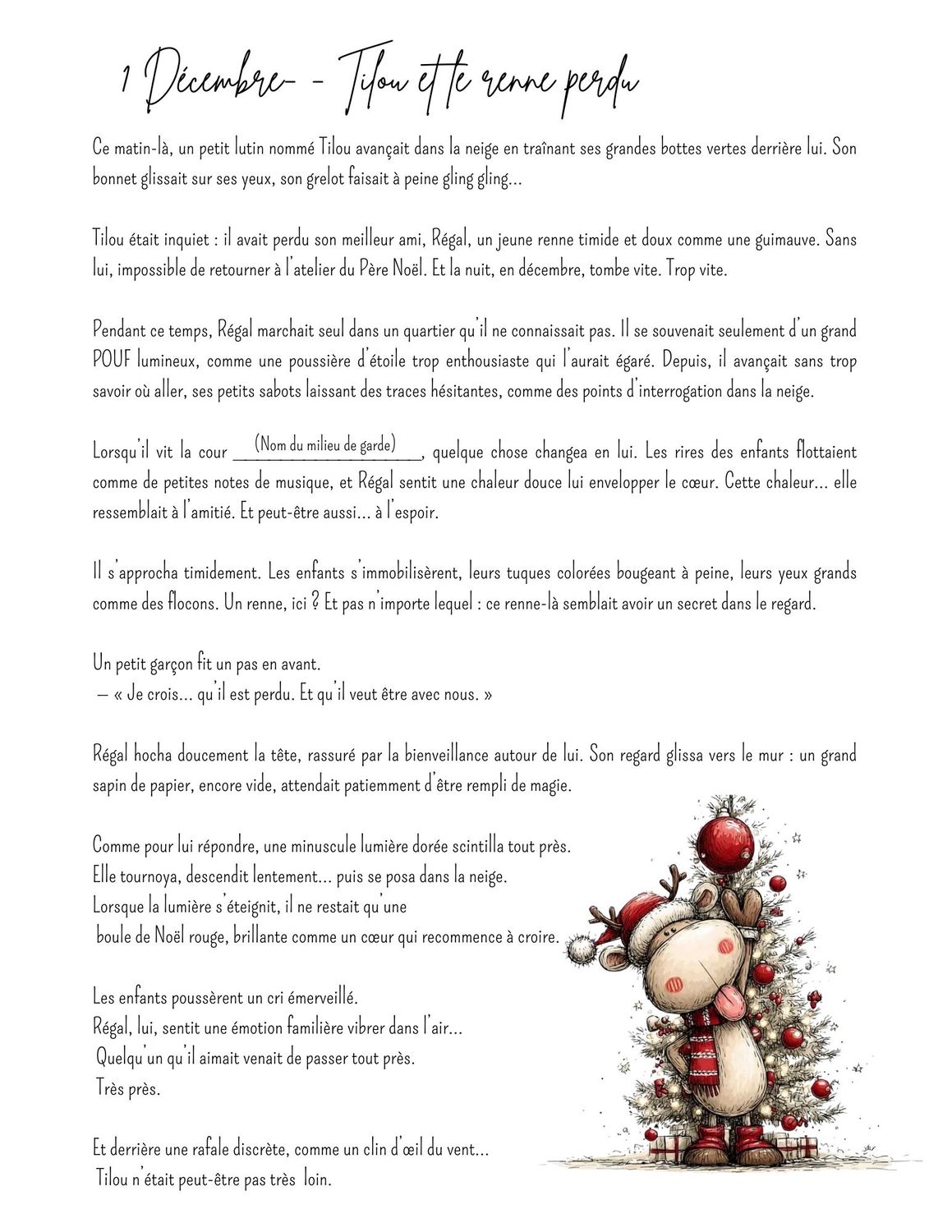 1 Décembre - Tilou et le renne perdu

Ce matin-là, un petit lutin nommé Tilou avançait dans la neige en traînant ses grandes bottes vertes derrière lui. Son bonnet glissait sur ses yeux, son grelot faisait à peine gling gling...

Tilou était inquiet : il avait perdu son meilleur ami, Régal, un jeune renne timide et doux comme une guimauve. Sans lui, impossible de retourner à l'atelier du Père Noël. Et la nuit, en décembre, tombe vite. Trop vite.

Pendant ce temps, Régal marchait seul dans un quartier qu'il ne connaissait pas. Il se souvenait seulement d'un grand POUF lumineux, comme une poussière d'étoile trop enthousiaste qui l'aurait égaré. Depuis, il avançait sans trop savoir où aller, ses petits sabots laissant des traces hésitantes, comme des points d'interrogation dans la neige.

Lorsqu'il vit la cour ____(Nom du milieu de garde)____, quelque chose changea en lui. Les rires des enfants flottaient comme de petites notes de musique, et Régal sentit une chaleur douce lui envelopper le cœur. Cette chaleur... elle ressemblait à l'amitié. Et peut-être aussi... à l'espoir.

Il s'approcha timidement. Les enfants s'immobilisèrent, leurs tuques colorées bougeant à peine, leurs yeux grands comme des flocons. Un renne, ici ? Et pas n'importe lequel : ce renne-là semblait avoir un secret dans le regard.

Un petit garçon fit un pas en avant.
— « Je crois... qu'il est perdu. Et qu'il veut être avec nous. »

Régal hocha doucement la tête, rassuré par la bienveillance autour de lui. Son regard glissa vers le mur : un grand sapin de papier, encore vide, attendait patiemment d'être rempli de magie.

Comme pour lui répondre, une minuscule lumière dorée scintilla tout près.
Elle tournoya, descendit lentement... puis se posa dans la neige.
Lorsque la lumière s'éteignit, il ne restait qu'une
boule de Noël rouge, brillante comme un cœur qui recommence à croire.

Les enfants poussèrent un cri émerveillé.
Régal, lui, sentit une émotion familière vibrer dans l'air...
Quelqu'un qu'il aimait venait de passer tout près.
Très près.

Et derrière une rafale discrète, comme un clin d'œil du vent...
Tilou n'était peut-être pas très loin.